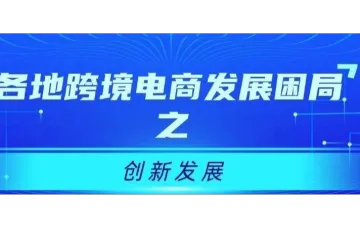 各地跨境电商发展困局
之

创新发展